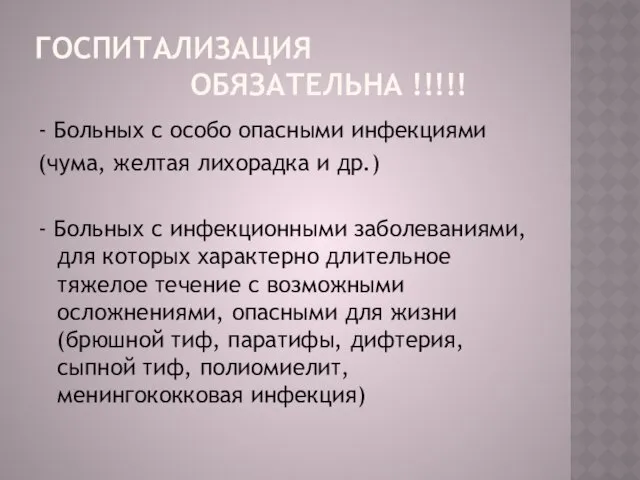 ГОСПИТАЛИЗАЦИЯ ОБЯЗАТЕЛЬНА !!!!!

- Больных с особо опасными инфекциями (чума, желтая лихорадка и др.)

- Больных с инфекционными заболеваниями, для которых характерно длительное тяжелое течение с возможными осложнениями, опасными для жизни (брюшной тиф, паратифы, дифтерия, сыпной тиф, полиомиелит, менингококковая инфекция)